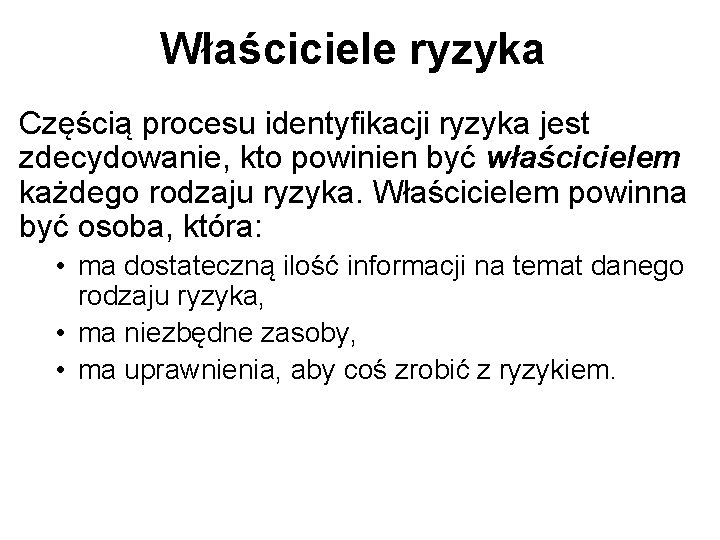 Właściciele ryzyka

Częścią procesu identyfikacji ryzyka jest zdecydowanie, kto powinien być właścicielem każdego rodzaju ryzyka. Właścicielem powinna być osoba, która:

• ma dostateczną ilość informacji na temat danego rodzaju ryzyka,
• ma niezbędne zasoby,
• ma uprawnienia, aby coś zrobić z ryzykiem.